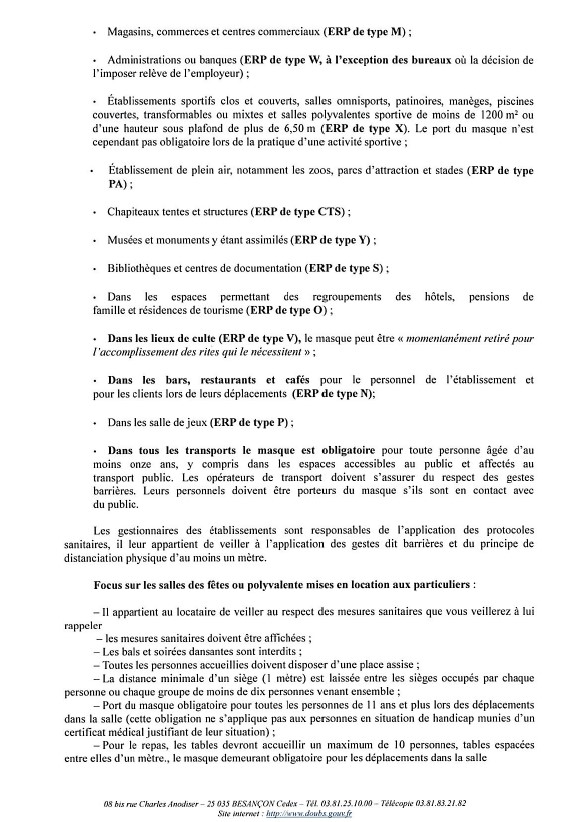 • Magasins, commerces et centres commerciaux (ERP de type M) ;

• Administrations ou banques (ERP de type W, à l'exception des bureaux où la décision de l'imposer relève de l'employeur) ;

• Établissements sportifs clos et couverts, salles omnisports, patinoires, manèges, piscines couvertes, transformables ou mixtes et salles polyvalentes sportive de moins de 1200 m² ou d'une hauteur sous plafond de plus de 6,50 m (ERP de type X). Le port du masque n'est cependant pas obligatoire lors de la pratique d'une activité sportive ;

• Établissement de plein air, notamment les zoos, parcs d'attraction et stades (ERP de type PA) ;

• Chapiteaux tentes et structures (ERP de type CTS) ;

• Musées et monuments y étant assimilés (ERP de type Y) ;

• Bibliothèques et centres de documentation (ERP de type S) ;

• Dans les espaces permettant des regroupements des hôtels, pensions de famille et résidences de tourisme (ERP de type O) ;

• Dans les lieux de culte (ERP de type V), le masque peut être « momentanément retiré pour l'accomplissement des rites qui le nécessitent » ;

• Dans les bars, restaurants et cafés pour le personnel de l'établissement et pour les clients lors de leurs déplacements (ERP de type N);

• Dans les salle de jeux (ERP de type P) ;

• Dans tous les transports le masque est obligatoire pour toute personne âgée d'au moins onze ans, y compris dans les espaces accessibles au public et affectés au transport public. Les opérateurs de transport doivent s'assurer du respect des gestes barrières. Leurs personnels doivent être porteurs du masque s'ils sont en contact avec du public.

Les gestionnaires des établissements sont responsables de l'application des protocoles sanitaires, il leur appartient de veiller à l'application des gestes dit barrières et du principe de distanciation physique d'au moins un mètre.

Focus sur les salles des fêtes ou polyvalente mises en location aux particuliers :

– Il appartient au locataire de veiller au respect des mesures sanitaires que vous veillerez à lui rappeler
– les mesures sanitaires doivent être affichées ;
– Les bals et soirées dansantes sont interdits ;
– Toutes les personnes accueillies doivent disposer d'une place assise ;
– La distance minimale d'un siège (1 mètre) est laissée entre les sièges occupés par chaque personne ou chaque groupe de moins de dix personnes venant ensemble ;
– Port du masque obligatoire pour toutes les personnes de 11 ans et plus lors des déplacements dans la salle (cette obligation ne s'applique pas aux personnes en situation de handicap munies d'un certificat médical justifiant de leur situation) ;
– Pour le repas, les tables devront accueillir un maximum de 10 personnes, tables espacées entre elles d'un mètre., le masque demeurant obligatoire pour les déplacements dans la salle

08 bis rue Charles Anodiser – 25 035 BESANÇON Cedex – Tél. 03.81.25.10.00 – Télécopie 03.81.83.21.82
Site internet : http://www.doubs.gouv.fr